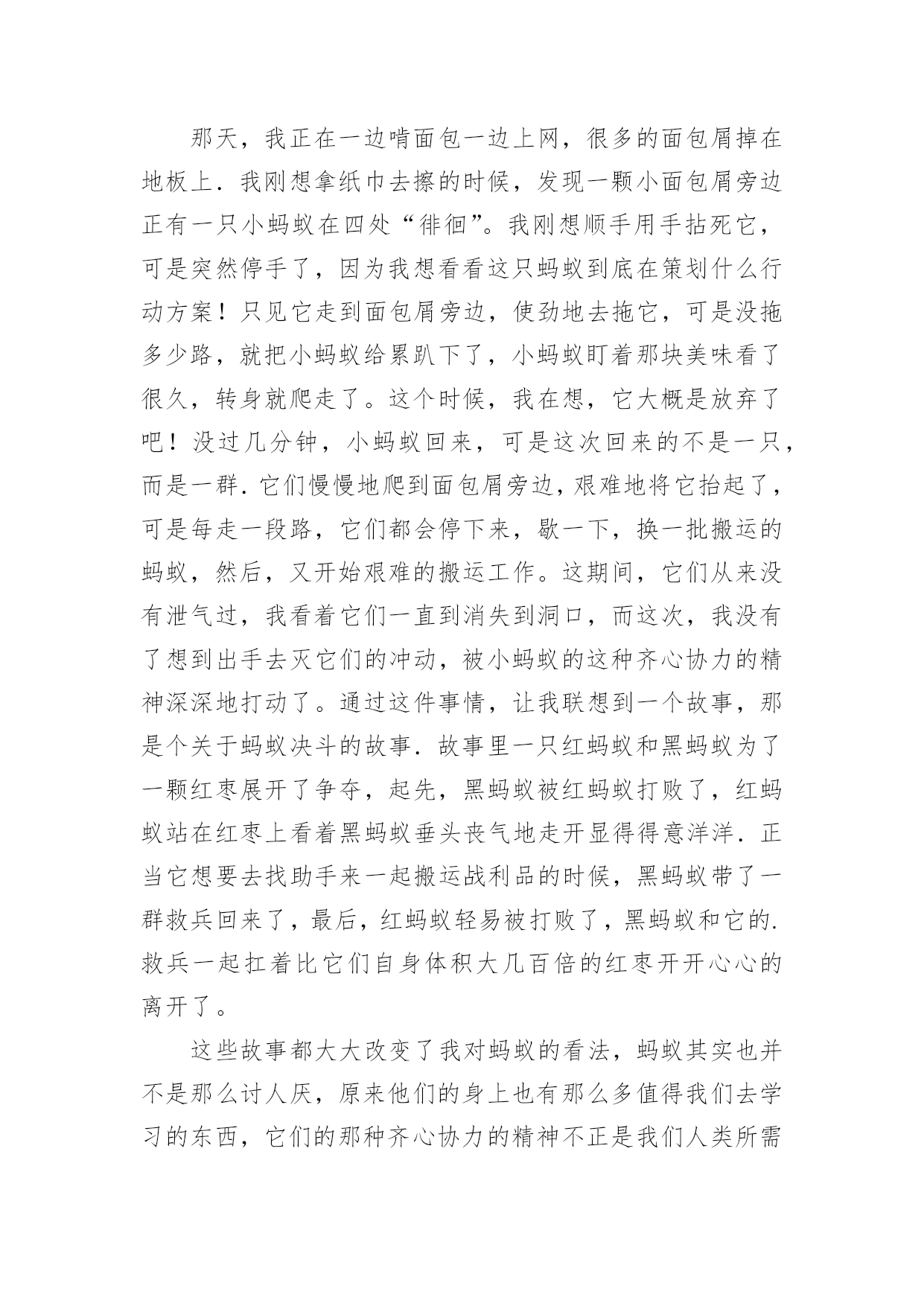 那天，我正在一边啃面包一边上网，很多的面包屑掉在地板上．我刚想拿纸巾去擦的时候，发现一颗小面包屑旁边正有一只小蚂蚁在四处“徘徊”。我刚想顺手用手拈死它，可是突然停手了，因为我想看看这只蚂蚁到底在策划什么行动方案！只见它走到面包屑旁边，使劲地去拖它，可是没拖多少路，就把小蚂蚁给累趴下了，小蚂蚁盯着那块美味看了很久，转身就爬走了。这个时候，我在想，它大概是放弃了吧！没过几分钟，小蚂蚁回来，可是这次回来的不是一只，而是一群．它们慢慢地爬到面包屑旁边，艰难地将它抬起了，可是每走一段路，它们都会停下来，歇一下，换一批搬运的蚂蚁，然后，又开始艰难的搬运工作。这期间，它们从来没有泄气过，我看着它们一直到消失到洞口，而这次，我没有了想到出手去灭它们的冲动，被小蚂蚁的这种齐心协力的精神深深地打动了。通过这件事情，让我联想到一个故事，那是个关于蚂蚁决斗的故事．故事里一只红蚂蚁和黑蚂蚁为了一颗红枣展开了争夺，起先，黑蚂蚁被红蚂蚁打败了，红蚂蚁站在红枣上看着黑蚂蚁垂头丧气地走开显得得意洋洋．正当它想要去找助手来一起搬运战利品的时候，黑蚂蚁带了一群救兵回来了，最后，红蚂蚁轻易被打败了，黑蚂蚁和它的．救兵一起扛着比它们自身体积大几百倍的红枣开开心心的离开了。

这些故事都大大改变了我对蚂蚁的看法，蚂蚁其实也并不是那么讨人厌，原来他们的身上也有那么多值得我们去学习的东西，它们的那种齐心协力的精神不正是我们人类所需